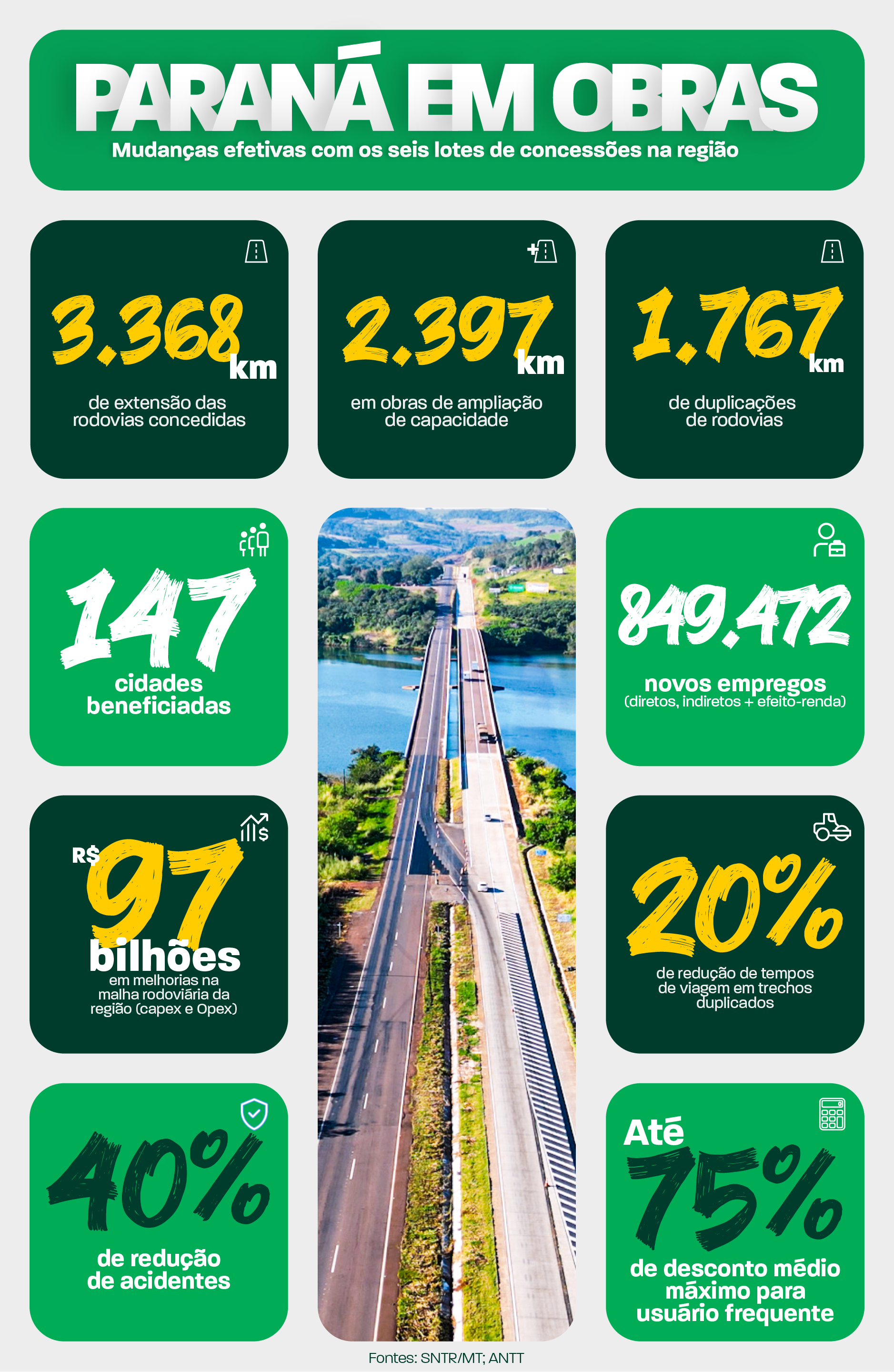 PARANÁ EM OBRAS
Mudanças efetivas com os seis lotes de concessões na região

3.368 km
de extensão das rodovias concedidas

2.397 km
em obras de ampliação de capacidade

1.767 km
de duplicações de rodovias

147
cidades beneficiadas

849.472
novos empregos
(diretos, indiretos + efeito-renda)

R$ 97 bilhões
em melhorias na malha rodoviária da região (capex e Opex)

20%
de redução de tempos de viagem em trechos duplicados

40%
de redução de acidentes

Até 75%
de desconto médio máximo para usuário frequente

Fontes: SNTR/MT; ANTT